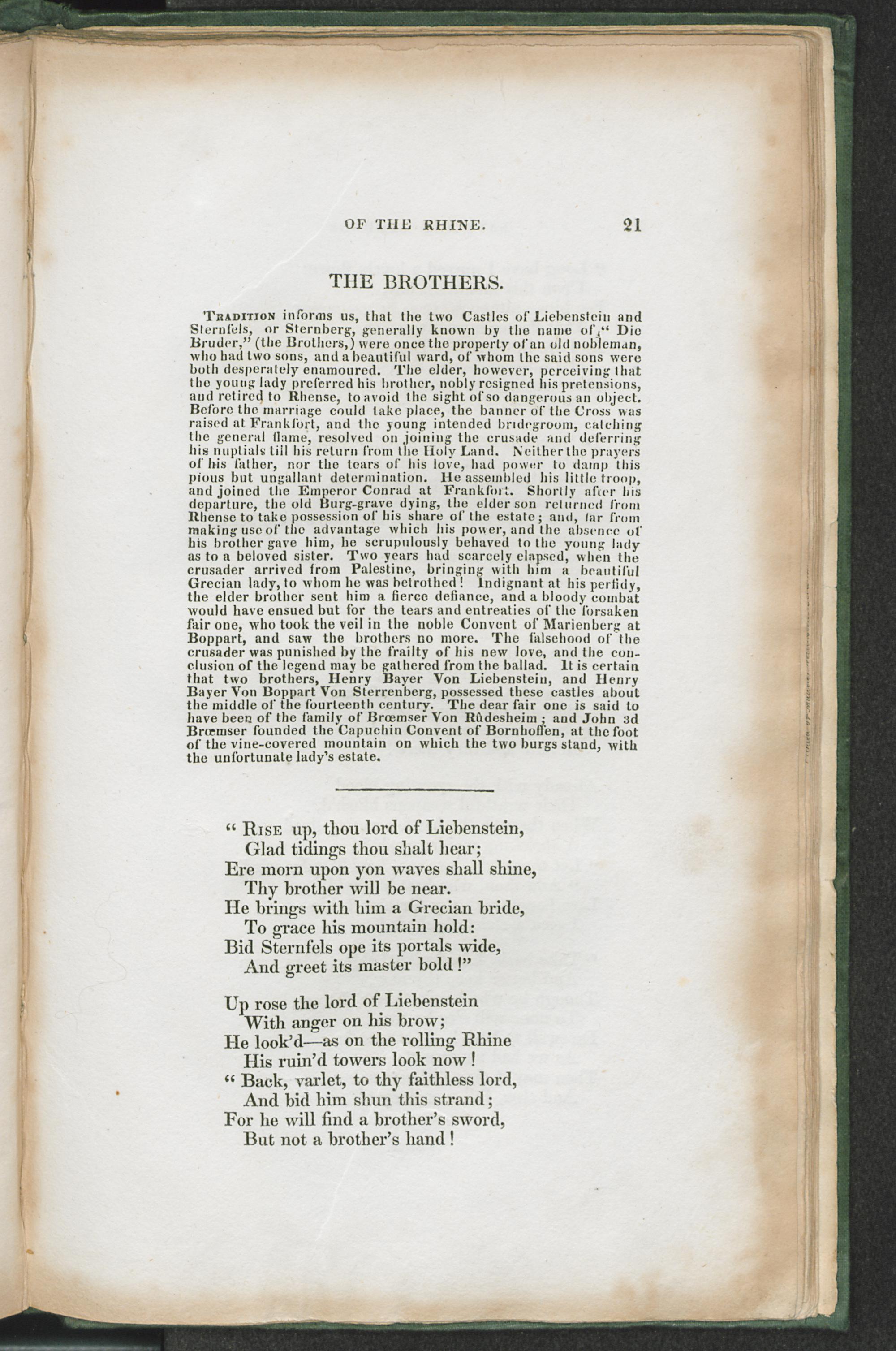 OF THE RHINE. 21

THE BROTHERS.

Tradition informs us, that the two Castles of Liebenstein and Sternfels, or Sternberg, generally known by the name of "Die Bruder," (the Brothers,) were once the property of an old nobleman, who had two sons, and a beautiful ward, of whom the said sons were both desperately enamoured. The elder, however, perceiving that the young lady preferred his brother, nobly resigned his pretensions, and retired to Rhense, to avoid the sight of so dangerous an object. Before the marriage could take place, the banner of the Cross was raised at Frankfort, and the young intended bridegroom, catching the general flame, resolved on joining the crusade and deferring his nuptials till his return from the Holy Land. Neither the prayers of his father, nor the tears of his love, had power to damp this pious but ungallant determination. He assembled his little troop, and joined the Emperor Conrad at Frankfort. Shortly after his departure, the old Burg-grave dying, the elder son returned from Rhense to take possession of his share of the estate; and, far from making use of the advantage which his power, and the absence of his brother gave him, he scrupulously behaved to the young lady as to a beloved sister. Two years had scarcely elapsed, when the crusader arrived from Palestine, bringing with him a beautiful Grecian lady, to whom he was betrothed! Indignant at his perfidy, the elder brother sent him a fierce defiance, and a bloody combat would have ensued but for the tears and entreaties of the forsaken fair one, who took the veil in the noble Convent of Marienberg at Boppart, and saw the brothers no more. The falsehood of the crusader was punished by the frailty of his new love, and the conclusion of the legend may be gathered from the ballad. It is certain that two brothers, Henry Bayer Von Liebenstein, and Henry Bayer Von Boppart Von Sterrenberg, possessed these castles about the middle of the fourteenth century. The dear fair one is said to have been of the family of Brœmser Von Rûdesheim; and John 3d Brœmser founded the Capuchin Convent of Bornhoffen, at the foot of the vine-covered mountain on which the two burgs stand, with the unfortunate lady's estate.

" Rise up, thou lord of Liebenstein,
Glad tidings thou shalt hear;
Ere morn upon yon waves shall shine,
Thy brother will be near.
He brings with him a Grecian bride,
To grace his mountain hold:
Bid Sternfels ope its portals wide,
And greet its master bold!"

Up rose the lord of Liebenstein
With anger on his brow;
He look'd—as on the rolling Rhine
His ruin'd towers look now!
" Back, varlet, to thy faithless lord,
And bid him shun this strand;
For he will find a brother's sword,
But not a brother's hand!